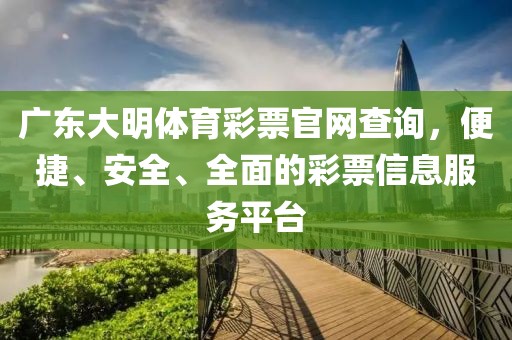 广东大明体育彩票官网查询，便捷、安全、全面的彩票信息服务平台